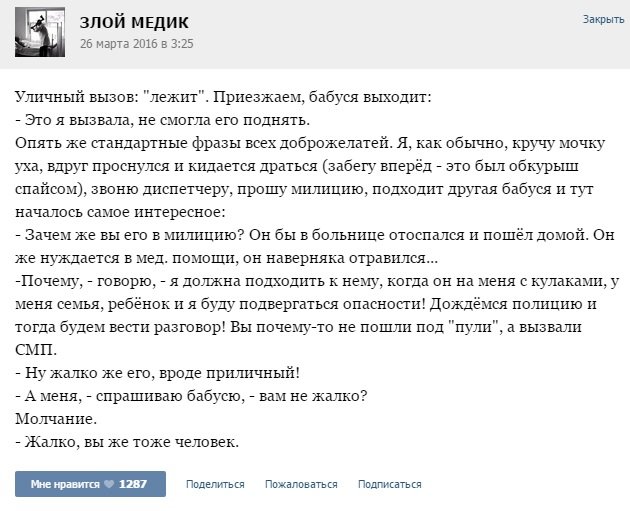 ЗЛОЙ МЕДИК
26 марта 2016 в 3:25

Закрыть

Уличный вызов: "лежит". Приезжаем, бабуся выходит:
- Это я вызвала, не смогла его поднять.
Опять же стандартные фразы всех доброжелатей. Я, как обычно, кручу мочку уха, вдруг проснулся и кидается драться (забегу вперёд - это был обкурыш спайсом), звоню диспетчеру, прошу милицию, подходит другая бабуся и тут началось самое интересное:
- Зачем же вы его в милицию? Он бы в больнице отоспался и пошёл домой. Он же нуждается в мед. помощи, он наверняка отравился...
-Почему, - говорю, - я должна подходить к нему, когда он на меня с кулаками, у меня семья, ребёнок и я буду подвергаться опасности! Дождёмся полицию и тогда будем вести разговор! Вы почему-то не пошли под "пули", а вызвали СМП.
- Ну жалко же его, вроде приличный!
- А меня, - спрашиваю бабусю, - вам не жалко?
Молчание.
- Жалко, вы же тоже человек.

Мне нравится 1287 Поделиться Пожаловаться Подписаться